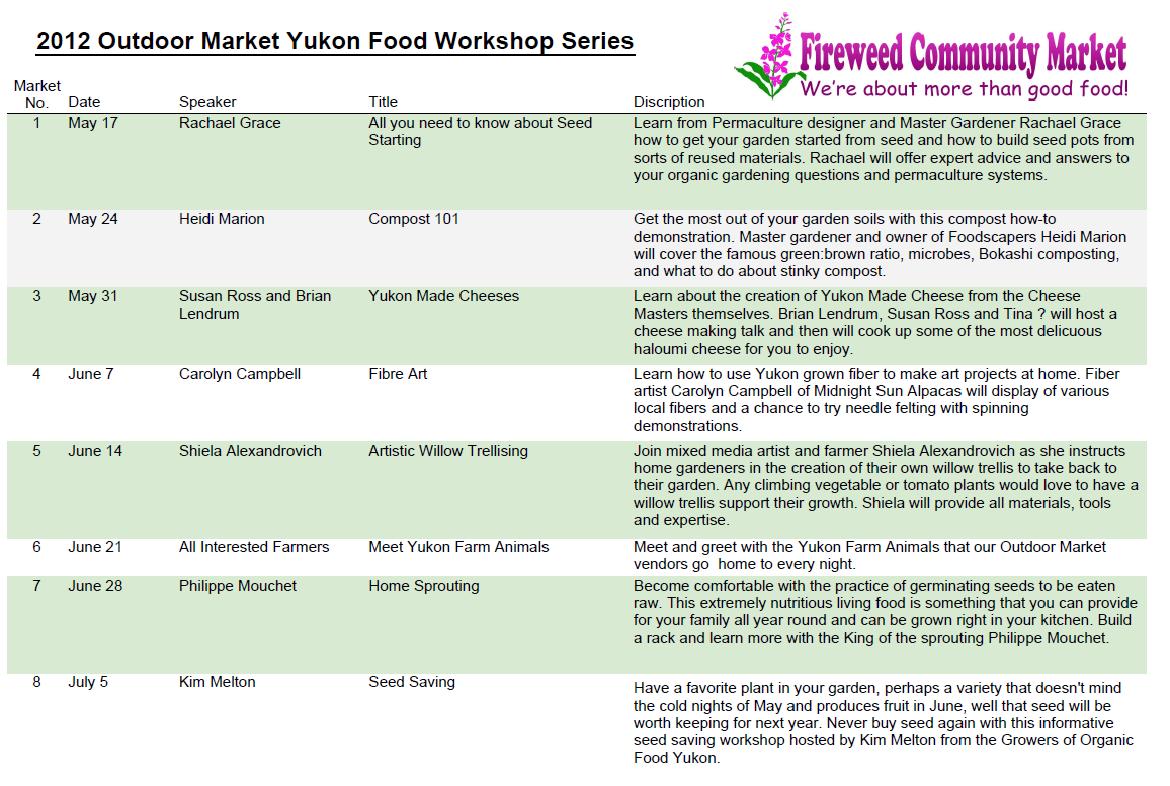 2012 Outdoor Market Yukon Food Workshop Series

Fireweed Community Market
We're about more than good food!

| Market No. | Date | Speaker | Title | Discription |
|---|---|---|---|---|
| 1 | May 17 | Rachael Grace | All you need to know about Seed Starting | Learn from Permaculture designer and Master Gardener Rachael Grace how to get your garden started from seed and how to build seed pots from sorts of reused materials. Rachael will offer expert advice and answers to your organic gardening questions and permaculture systems. |
| 2 | May 24 | Heidi Marion | Compost 101 | Get the most out of your garden soils with this compost how-to demonstration. Master gardener and owner of Foodscapers Heidi Marion will cover the famous green:brown ratio, microbes, Bokashi composting, and what to do about stinky compost. |
| 3 | May 31 | Susan Ross and Brian Lendrum | Yukon Made Cheeses | Learn about the creation of Yukon Made Cheese from the Cheese Masters themselves. Brian Lendrum, Susan Ross and Tina ? will host a cheese making talk and then will cook up some of the most delicuous haloumi cheese for you to enjoy. |
| 4 | June 7 | Carolyn Campbell | Fibre Art | Learn how to use Yukon grown fiber to make art projects at home. Fiber artist Carolyn Campbell of Midnight Sun Alpacas will display of various local fibers and a chance to try needle felting with spinning demonstrations. |
| 5 | June 14 | Shiela Alexandrovich | Artistic Willow Trellising | Join mixed media artist and farmer Shiela Alexandrovich as she instructs home gardeners in the creation of their own willow trellis to take back to their garden. Any climbing vegetable or tomato plants would love to have a willow trellis support their growth. Shiela will provide all materials, tools and expertise. |
| 6 | June 21 | All Interested Farmers | Meet Yukon Farm Animals | Meet and greet with the Yukon Farm Animals that our Outdoor Market vendors go home to every night. |
| 7 | June 28 | Philippe Mouchet | Home Sprouting | Become comfortable with the practice of germinating seeds to be eaten raw. This extremely nutritious living food is something that you can provide for your family all year round and can be grown right in your kitchen. Build a rack and learn more with the King of the sprouting Philippe Mouchet. |
| 8 | July 5 | Kim Melton | Seed Saving | Have a favorite plant in your garden, perhaps a variety that doesn't mind the cold nights of May and produces fruit in June, well that seed will be worth keeping for next year. Never buy seed again with this informative seed saving workshop hosted by Kim Melton from the Growers of Organic Food Yukon. |